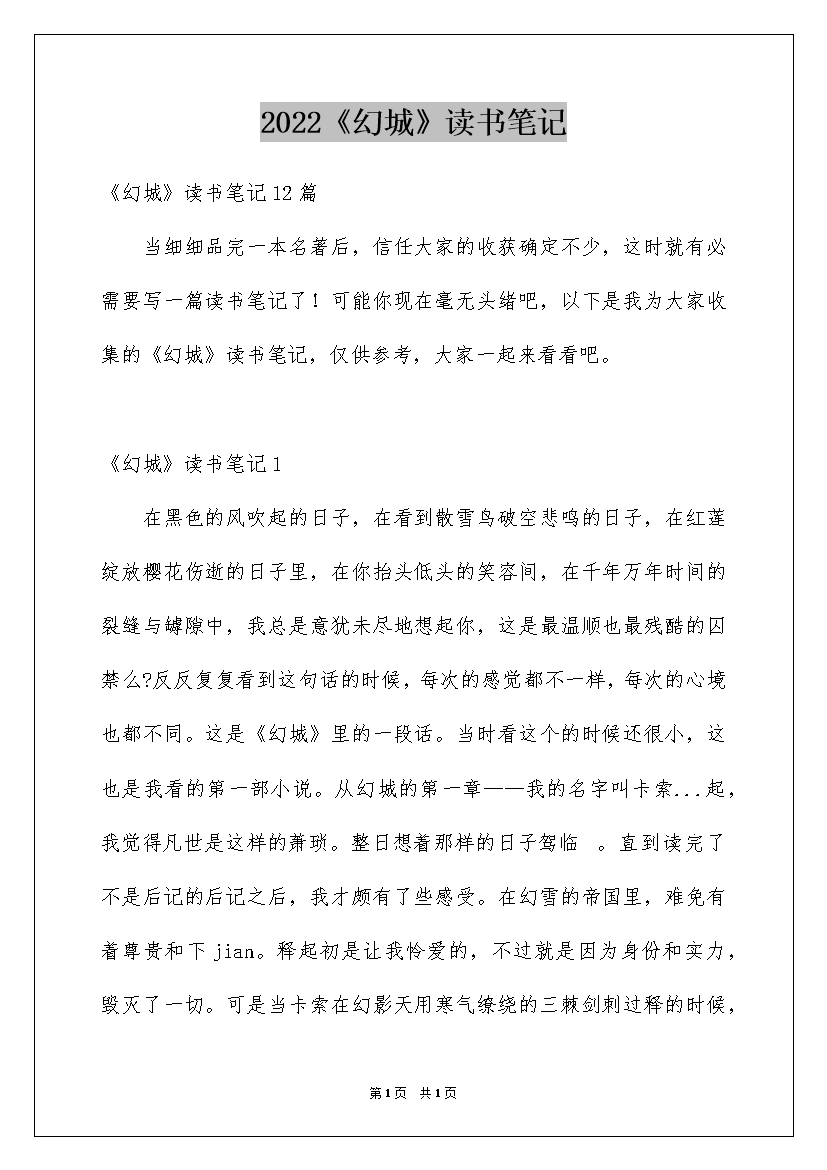 2022《幻城》读书笔记

《幻城》读书笔记12篇

当细细品完一本名著后，信任大家的收获确定不少，这时就有必需要写一篇读书笔记了！可能你现在毫无头绪吧，以下是我为大家收集的《幻城》读书笔记，仅供参考，大家一起来看看吧。

《幻城》读书笔记1

在黑色的风吹起的日子，在看到散雪鸟破空悲鸣的日子，在红莲绽放樱花伤逝的日子里，在你抬头低头的笑容间，在千年万年时间的裂缝与罅隙中，我总是意犹未尽地想起你，这是最温顺也最残酷的囚禁么?反反复复看到这句话的时候，每次的感觉都不一样，每次的心境也都不同。这是《幻城》里的一段话。当时看这个的时候还很小，这也是我看的第一部小说。从幻城的第一章——我的名字叫卡索...起，我觉得凡世是这样的萧琐。整日想着那样的日子驾临 。直到读完了不是后记的后记之后，我才颇有了些感受。在幻雪的帝国里，难免有着尊贵和下jian。释起初是让我怜爱的，不过就是因为身份和实力，毁灭了一切。可是当卡索在幻影天用寒气缭绕的三棘剑刺过释的时候，

第1页 共1页